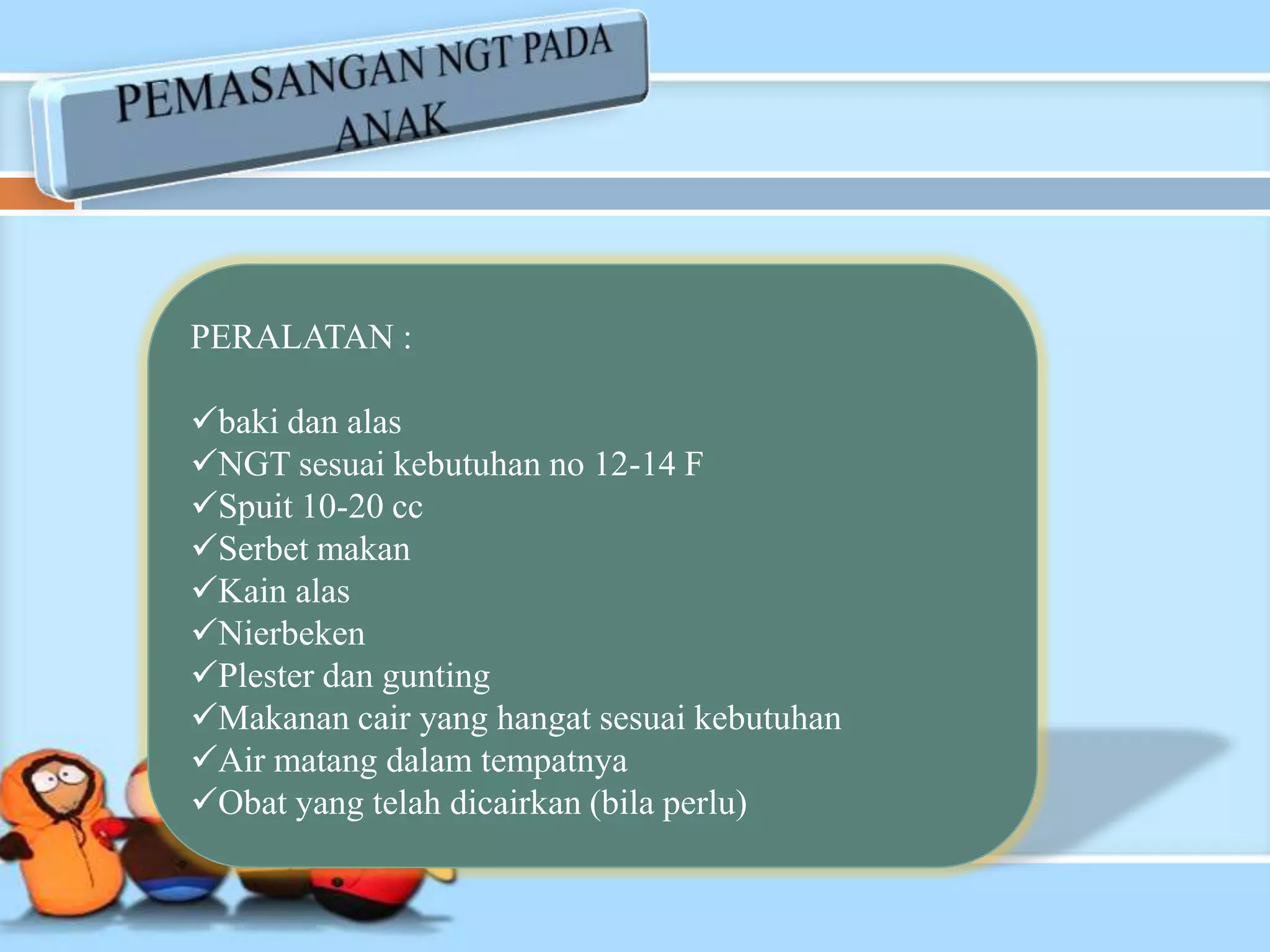 PEMASANGAN NGT PADA ANAK

PERALATAN :

✓baki dan alas
✓NGT sesuai kebutuhan no 12-14 F
✓Spuit 10-20 cc
✓Serbet makan
✓Kain alas
✓Nierbeken
✓Plester dan gunting
✓Makanan cair yang hangat sesuai kebutuhan
✓Air matang dalam tempatnya
✓Obat yang telah dicairkan (bila perlu)